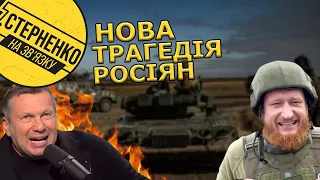 СТЕРНЕНКО
НА ЗВ'ЯЗКУ

НОВА ТРАГЕДІЯ РОСІЯН